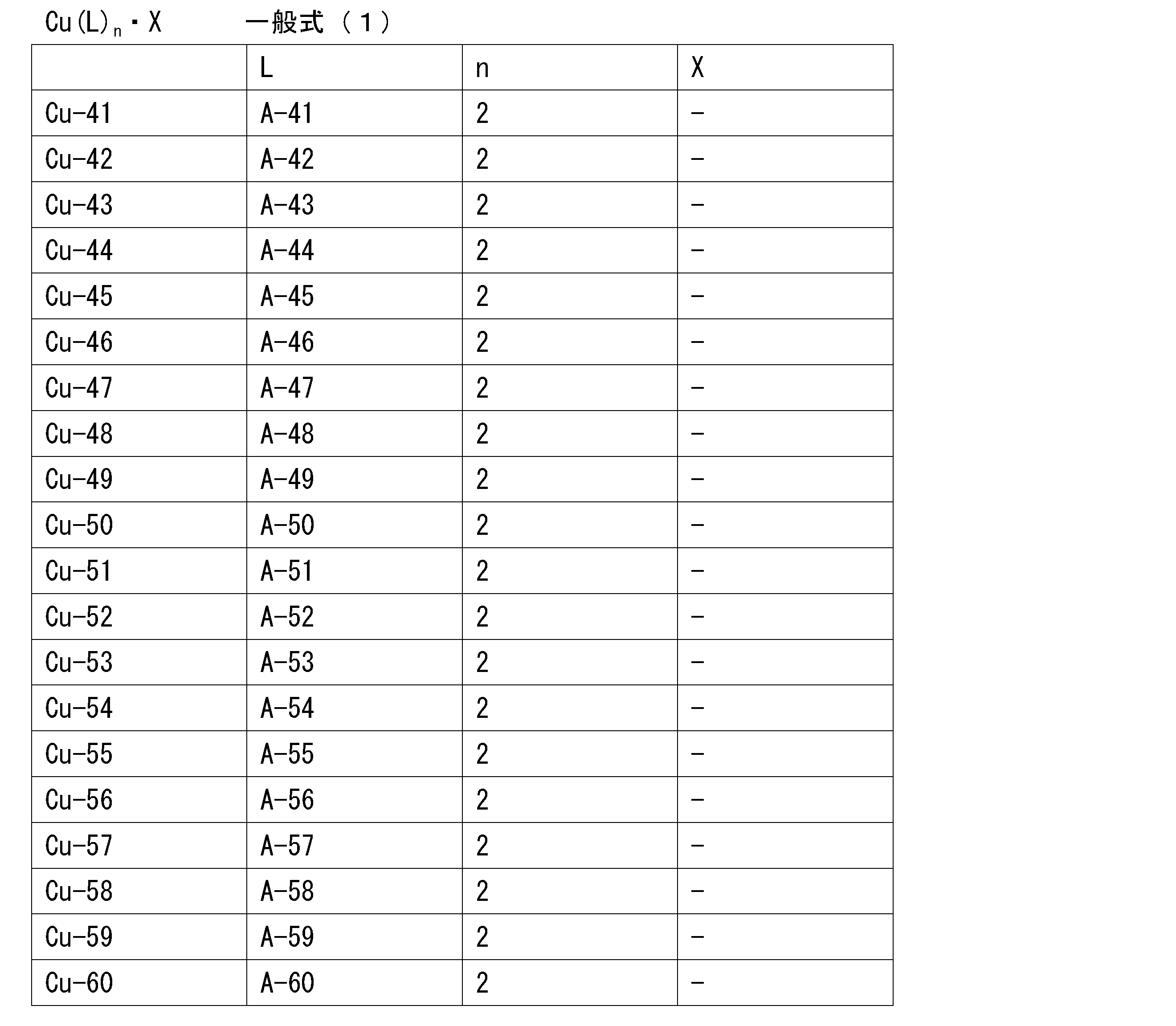 $Cu(L)_n \cdot X$　一般式（１）

| | L | n | X |
|---|---|---|---|
| Cu-41 | A-41 | 2 | - |
| Cu-42 | A-42 | 2 | - |
| Cu-43 | A-43 | 2 | - |
| Cu-44 | A-44 | 2 | - |
| Cu-45 | A-45 | 2 | - |
| Cu-46 | A-46 | 2 | - |
| Cu-47 | A-47 | 2 | - |
| Cu-48 | A-48 | 2 | - |
| Cu-49 | A-49 | 2 | - |
| Cu-50 | A-50 | 2 | - |
| Cu-51 | A-51 | 2 | - |
| Cu-52 | A-52 | 2 | - |
| Cu-53 | A-53 | 2 | - |
| Cu-54 | A-54 | 2 | - |
| Cu-55 | A-55 | 2 | - |
| Cu-56 | A-56 | 2 | - |
| Cu-57 | A-57 | 2 | - |
| Cu-58 | A-58 | 2 | - |
| Cu-59 | A-59 | 2 | - |
| Cu-60 | A-60 | 2 | - |